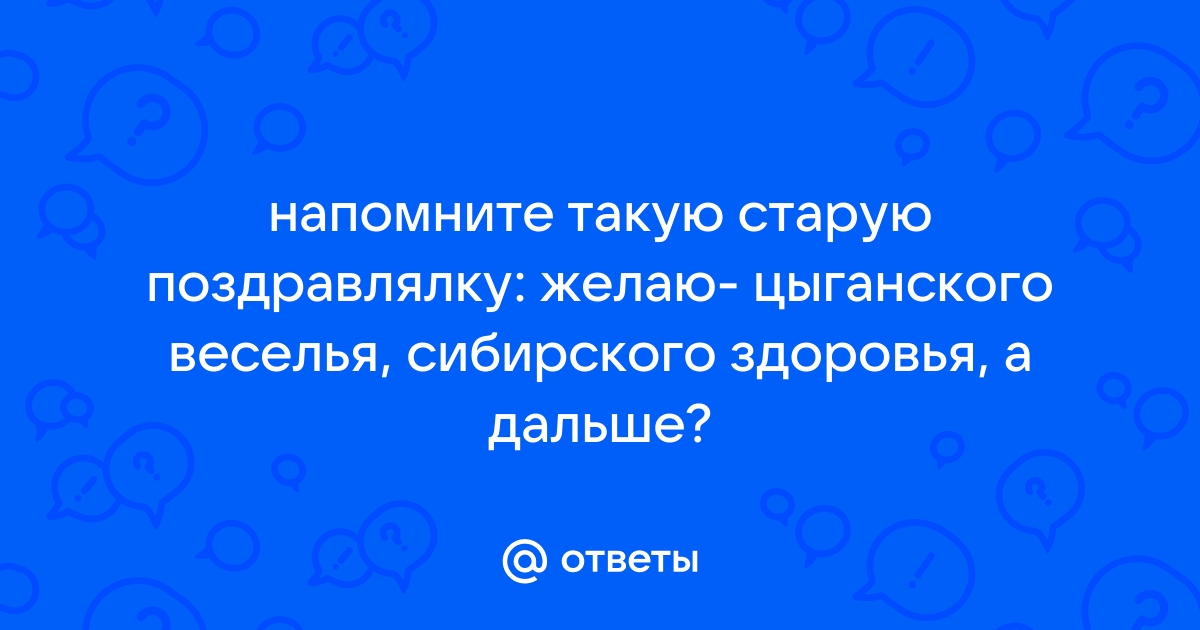 напомните такую старую поздравлялку: желаю- цыганского веселья, сибирского здоровья, а дальше?

@ ответы